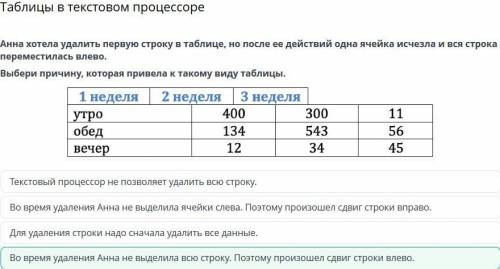 Таблицы в текстовом процессоре

Анна хотела удалить первую строку в таблице, но после ее действий одна ячейка исчезла и вся строка переместилась влево.

Выбери причину, которая привела к такому виду таблицы.

| 1 неделя | 2 неделя | 3 неделя | |
|---|---|---|---|
| утро | 400 | 300 | 11 |
| обед | 134 | 543 | 56 |
| вечер | 12 | 34 | 45 |

Текстовый процессор не позволяет удалить всю строку.

Во время удаления Анна не выделила ячейки слева. Поэтому произошел сдвиг строки вправо.

Для удаления строки надо сначала удалить все данные.

Во время удаления Анна не выделила всю строку. Поэтому произошел сдвиг строки влево.